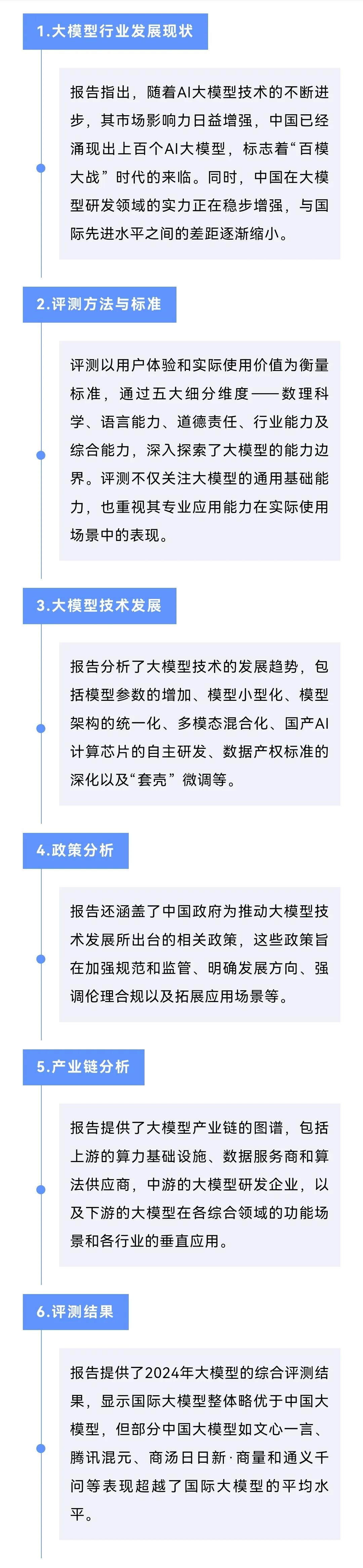 1.大模型行业发展现状

报告指出，随着AI大模型技术的不断进步，其市场影响力日益增强，中国已经涌现出上百个AI大模型，标志着“百模大战”时代的来临。同时，中国在大模型研发领域的实力正在稳步增强，与国际先进水平之间的差距逐渐缩小。

2.评测方法与标准

评测以用户体验和实际使用价值为衡量标准，通过五大细分维度——数理科学、语言能力、道德责任、行业能力及综合能力，深入探索了大模型的能力边界。评测不仅关注大模型的通用基础能力，也重视其专业应用能力在实际使用场景中的表现。

3.大模型技术发展

报告分析了大模型技术的发展趋势，包括模型参数的增加、模型小型化、模型架构的统一化、多模态混合化、国产AI计算芯片的自主研发、数据产权标准的深化以及“套壳”微调等。

4.政策分析

报告还涵盖了中国政府为推动大模型技术发展所出台的相关政策，这些政策旨在加强规范和监管、明确发展方向、强调伦理合规以及拓展应用场景等。

5.产业链分析

报告提供了大模型产业链的图谱，包括上游的算力基础设施、数据服务商和算法供应商，中游的大模型研发企业，以及下游的大模型在各综合领域的功能场景和各行业的垂直应用。

6.评测结果

报告提供了2024年大模型的综合评测结果，显示国际大模型整体略优于中国大模型，但部分中国大模型如文心一言、腾讯混元、商汤日日新·商量和通义千问等表现超越了国际大模型的平均水平。